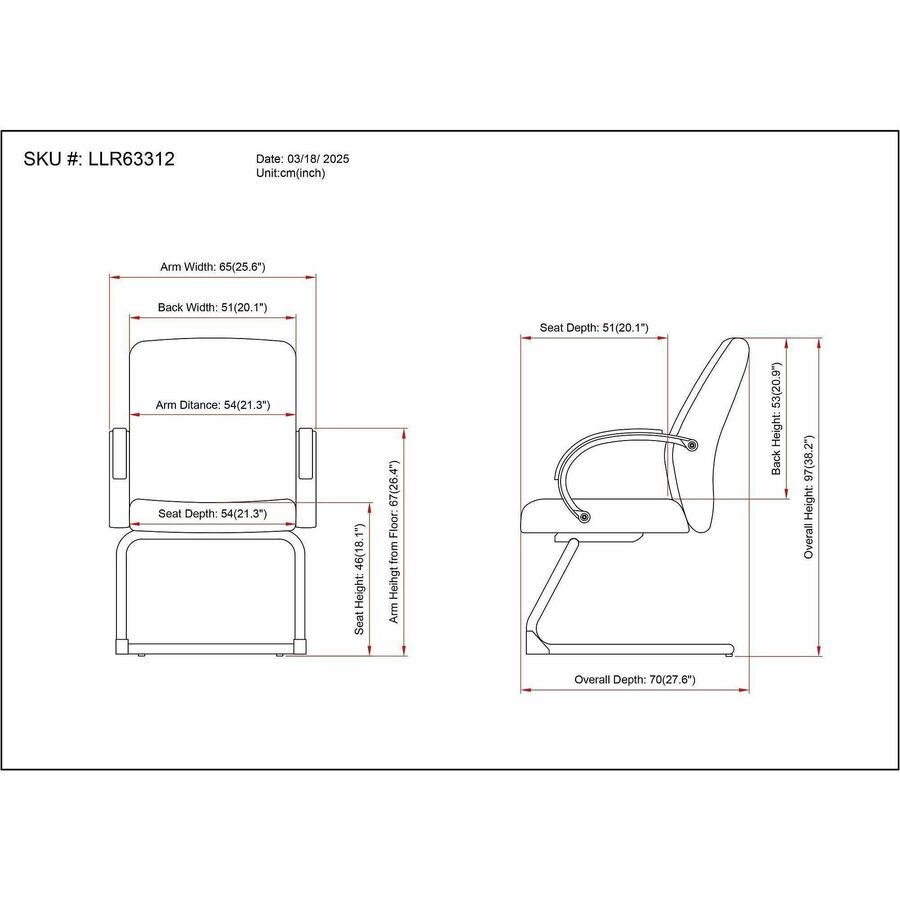 SKU #: LLR63312

Date: 03/18/ 2025
Unit:cm(inch)

Arm Width: 65(25.6")

Back Width: 51(20.1")

Arm Ditance: 54(21.3")

Seat Depth: 54(21.3")

Seat Height: 46(18.1")

Arm Heihgt from Floor: 67(26.4")

Seat Depth: 51(20.1")

Back Height: 53(20.9")

Overall Height: 97(38.2")

Overall Depth: 70(27.6")